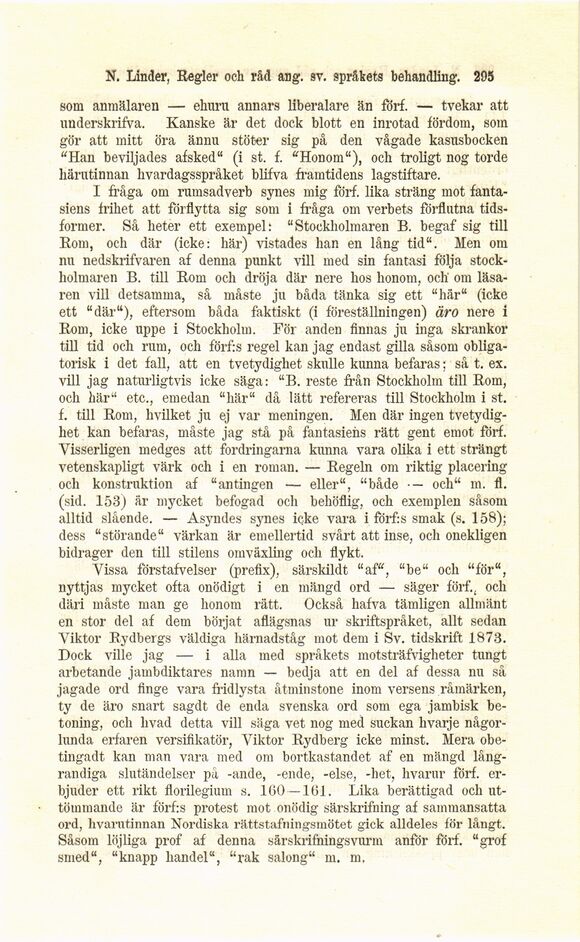 N. Linder, Regler och råd ang. sv. språkets behandling. 295

som anmälaren — ehuru annars liberalare än förf. — tvekar att underskrifva. Kanske är det dock blott en inrotad fördom, som gör att mitt öra ännu stöter sig på den vågade kasusbocken "Han beviljades afsked" (i st. f. "Honom"), och troligt nog torde härutinnan hvardagsspråket blifva framtidens lagstiftare.

I fråga om rumsadverb synes mig förf. lika sträng mot fantasiens frihet att förflytta sig som i fråga om verbets förflutna tidsformer. Så heter ett exempel: "Stockholmaren B. begaf sig till Rom, och där (icke: här) vistades han en lång tid". Men om nu nedskrifvaren af denna punkt vill med sin fantasi följa stockholmaren B. till Rom och dröja där nere hos honom, och om läsaren vill detsamma, så måste ju båda tänka sig ett "här" (icke ett "där"), eftersom båda faktiskt (i föreställningen) äro nere i Rom, icke uppe i Stockholm. För anden finnas ju inga skrankor till tid och rum, och förf:s regel kan jag endast gilla såsom obligatorisk i det fall, att en tvetydighet skulle kunna befaras; så t. ex. vill jag naturligtvis icke säga: "B. reste från Stockholm till Rom, och här" etc., emedan "här" då lätt refereras till Stockholm i st. f. till Rom, hvilket ju ej var meningen. Men där ingen tvetydighet kan befaras, måste jag stå på fantasiens rätt gent emot förf. Visserligen medges att fordringarna kunna vara olika i ett strängt vetenskapligt värk och i en roman. — Regeln om riktig placering och konstruktion af "antingen — eller", "både — och" m. fl. (sid. 153) är mycket befogad och behöflig, och exemplen såsom alltid slående. — Asyndes synes icke vara i förf:s smak (s. 158); dess "störande" värkan är emellertid svårt att inse, och onekligen bidrager den till stilens omväxling och flykt.

Vissa förstafvelser (prefix), särskildt "af", "be" och "för", nyttjas mycket ofta onödigt i en mängd ord — säger förf., och däri måste man ge honom rätt. Också hafva tämligen allmänt en stor del af dem börjat aflägsnas ur skriftspråket, allt sedan Viktor Rydbergs väldiga härnadståg mot dem i Sv. tidskrift 1873. Dock ville jag — i alla med språkets motsträfvigheter tungt arbetande jambdiktares namn — bedja att en del af dessa nu så jagade ord finge vara fridlysta åtminstone inom versens råmärken, ty de äro snart sagdt de enda svenska ord som ega jambisk betoning, och hvad detta vill säga vet nog med suckan hvarje någorlunda erfaren versifikatör, Viktor Rydberg icke minst. Mera obetingadt kan man vara med om bortkastandet af en mängd långrandiga slutändelser på -ande, -ende, -else, -het, hvarur förf. erbjuder ett rikt florilegium s. 160—161. Lika berättigad och uttömmande är förf:s protest mot onödig särskrifning af sammansatta ord, hvarutinnan Nordiska rättstafningsmötet gick alldeles för långt. Såsom löjliga prof af denna särskrifningsvurm anför förf. "grof smed", "knapp handel", "rak salong" m. m.